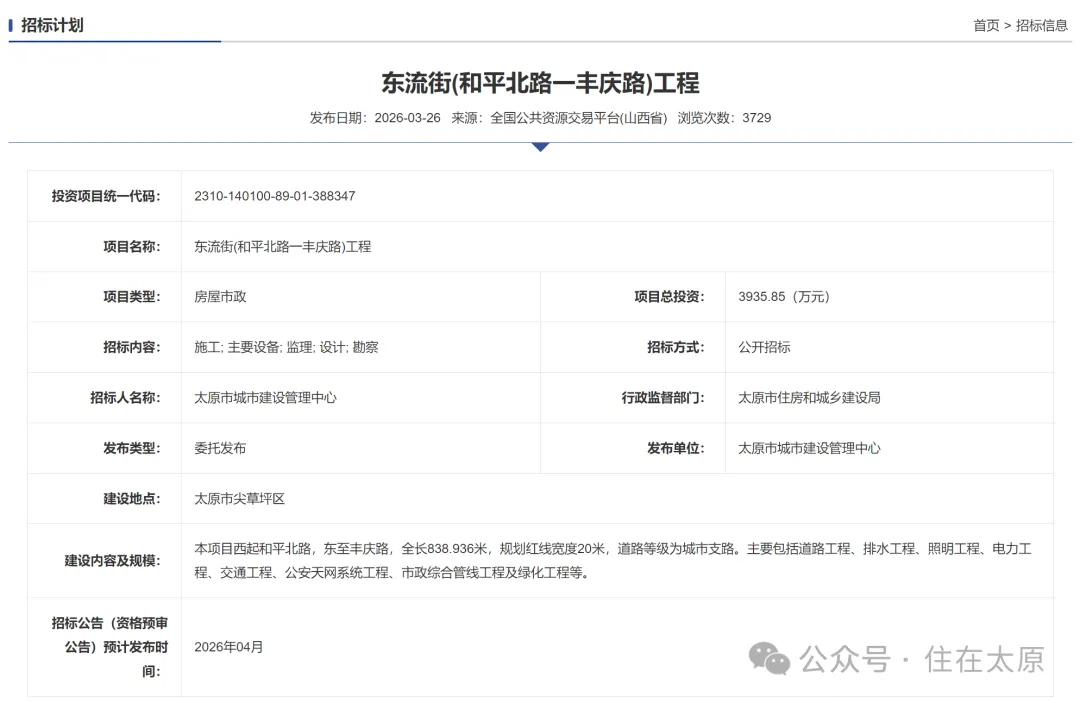 招标计划

首页 > 招标信息

东流街(和平北路一丰庆路)工程

发布日期：2026-03-26 来源：全国公共资源交易平台(山西省) 浏览次数：3729

| 投资项目统一代码: | 2310-140100-89-01-388347 | | |
|---|---|---|---|
| 项目名称: | 东流街(和平北路一丰庆路)工程 | | |
| 项目类型: | 房屋市政 | 项目总投资: | 3935.85（万元） |
| 招标内容: | 施工; 主要设备; 监理; 设计; 勘察 | 招标方式: | 公开招标 |
| 招标人名称: | 太原市城市建设管理中心 | 行政监督部门: | 太原市住房和城乡建设局 |
| 发布类型: | 委托发布 | 发布单位: | 太原市城市建设管理中心 |
| 建设地点: | 太原市尖草坪区 | | |
| 建设内容及规模: | 本项目西起和平北路，东至丰庆路，全长838.936米，规划红线宽度20米，道路等级为城市支路。主要包括道路工程、排水工程、照明工程、电力工程、交通工程、公安天网系统工程、市政综合管线工程及绿化工程等。 | | |
| 招标公告（资格预审公告）预计发布时间: | 2026年04月 | | |

公众号 · 住在太原